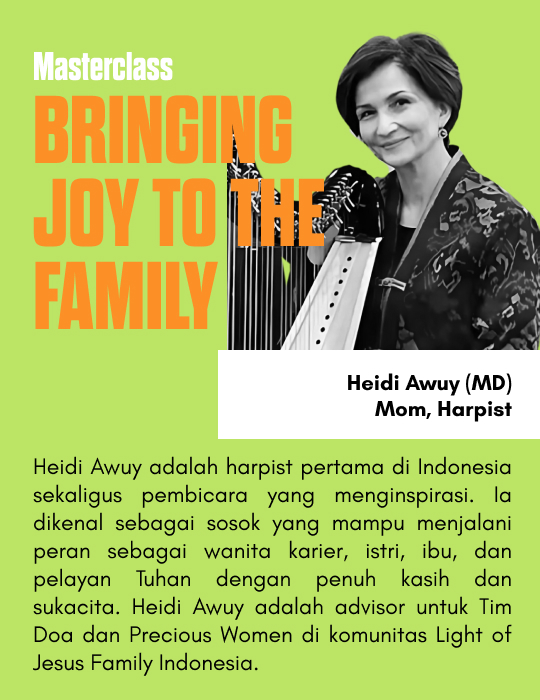 Masterclass

BRINGING JOY TO THE FAMILY

Heidi Awuy (MD)
Mom, Harpist

Heidi Awuy adalah harpist pertama di Indonesia sekaligus pembicara yang menginspirasi. Ia dikenal sebagai sosok yang mampu menjalani peran sebagai wanita karier, istri, ibu, dan pelayan Tuhan dengan penuh kasih dan sukacita. Heidi Awuy adalah advisor untuk Tim Doa dan Precious Women di komunitas Light of Jesus Family Indonesia.